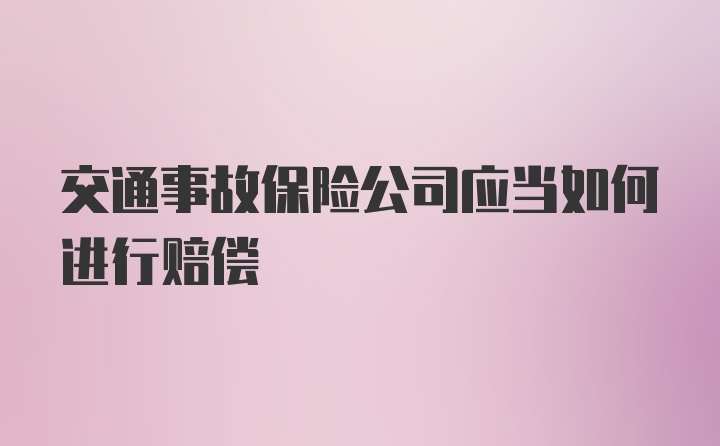 交通事故保险公司应当如何进行赔偿